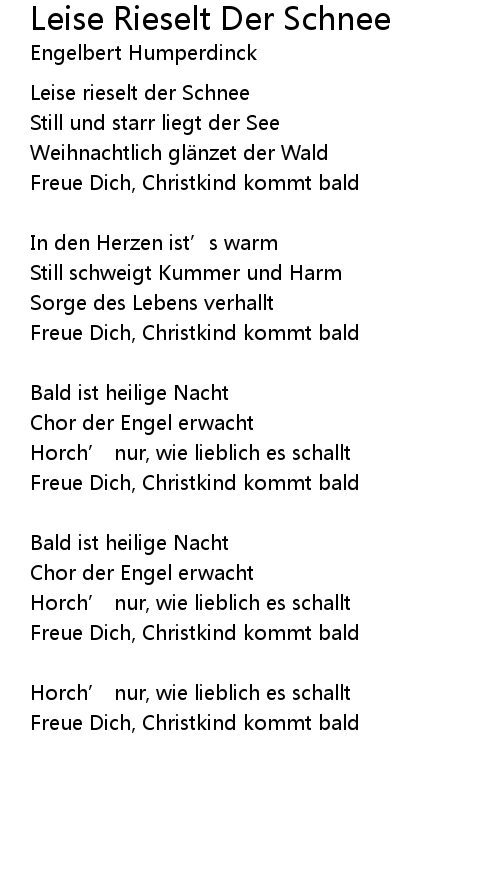 Leise Rieselt Der Schnee
Engelbert Humperdinck

Leise rieselt der Schnee
Still und starr liegt der See
Weihnachtlich glänzet der Wald
Freue Dich, Christkind kommt bald

In den Herzen ist's warm
Still schweigt Kummer und Harm
Sorge des Lebens verhallt
Freue Dich, Christkind kommt bald

Bald ist heilige Nacht
Chor der Engel erwacht
Horch' nur, wie lieblich es schallt
Freue Dich, Christkind kommt bald

Bald ist heilige Nacht
Chor der Engel erwacht
Horch' nur, wie lieblich es schallt
Freue Dich, Christkind kommt bald

Horch' nur, wie lieblich es schallt
Freue Dich, Christkind kommt bald